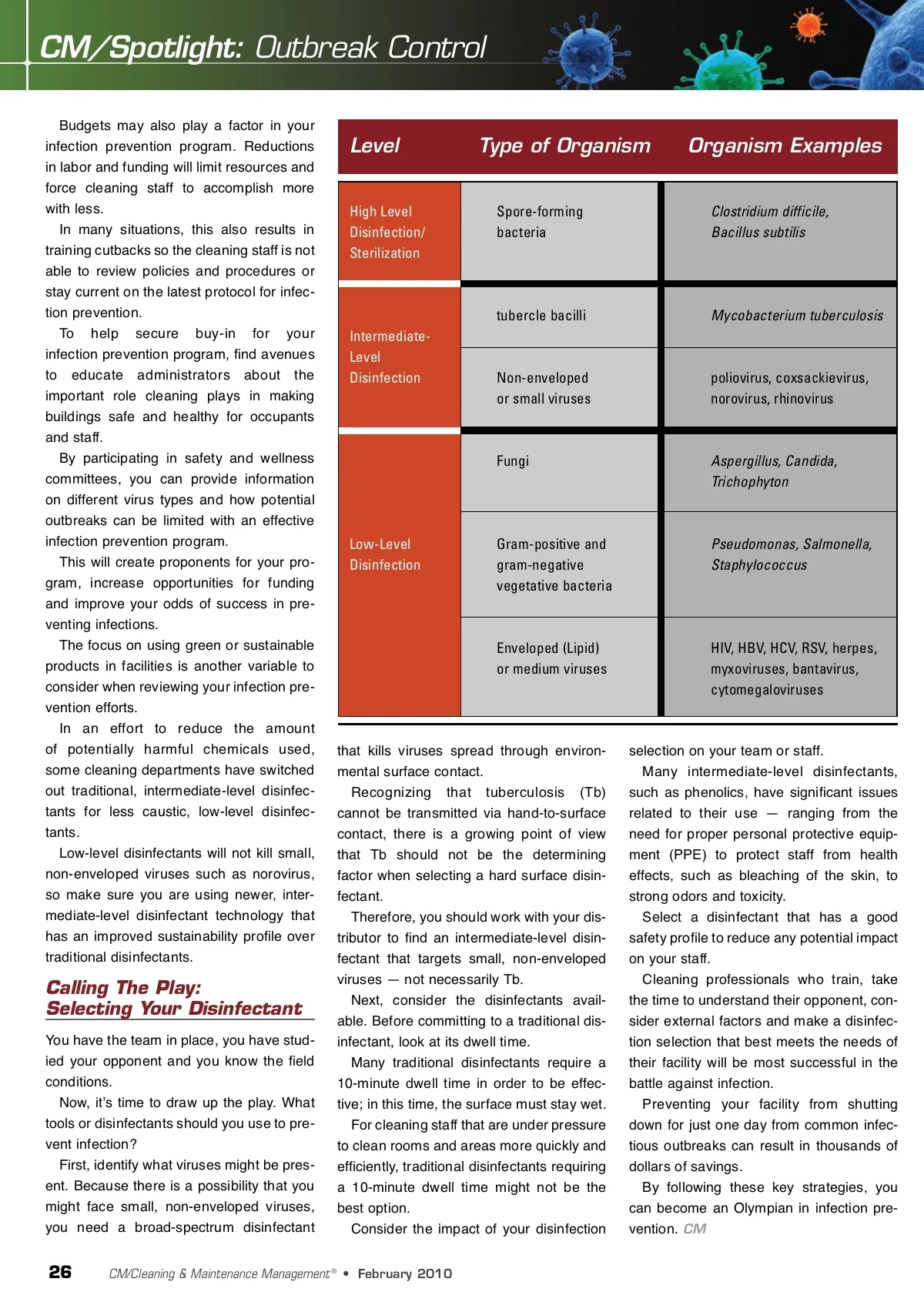 CM/Spotlight: Outbreak Control

Budgets may also play a factor in your infection prevention program. Reductions in labor and funding will limit resources and force cleaning staff to accomplish more with less.

In many situations, this also results in training cutbacks so the cleaning staff is not able to review policies and procedures or stay current on the latest protocol for infection prevention.

To help secure buy-in for your infection prevention program, find avenues to educate administrators about the important role cleaning plays in making buildings safe and healthy for occupants and staff.

By participating in safety and wellness committees, you can provide information on different virus types and how potential outbreaks can be limited with an effective infection prevention program.

This will create proponents for your program, increase opportunities for funding and improve your odds of success in preventing infections.

The focus on using green or sustainable products in facilities is another variable to consider when reviewing your infection prevention efforts.

In an effort to reduce the amount of potentially harmful chemicals used, some cleaning departments have switched out traditional, intermediate-level disinfectants for less caustic, low-level disinfectants.

Low-level disinfectants will not kill small, non-enveloped viruses such as norovirus, so make sure you are using newer, intermediate-level disinfectant technology that has an improved sustainability profile over traditional disinfectants.

Calling The Play: Selecting Your Disinfectant

You have the team in place, you have studied your opponent and you know the field conditions.

Now, it's time to draw up the play. What tools or disinfectants should you use to prevent infection?

First, identify what viruses might be present. Because there is a possibility that you might face small, non-enveloped viruses, you need a broad-spectrum disinfectant

| Level | Type of Organism | Organism Examples |
|---|---|---|
| High Level Disinfection/ Sterilization | Spore-forming bacteria | Clostridium difficile, Bacillus subtilis |
| Intermediate-Level Disinfection | tubercle bacilli | Mycobacterium tuberculosis |
| | Non-enveloped or small viruses | poliovirus, coxsackievirus, norovirus, rhinovirus |
| Low-Level Disinfection | Fungi | Aspergillus, Candida, Trichophyton |
| | Gram-positive and gram-negative vegetative bacteria | Pseudomonas, Salmonella, Staphylococcus |
| | Enveloped (Lipid) or medium viruses | HIV, HBV, HCV, RSV, herpes, myxoviruses, bantavirus, cytomegaloviruses |

that kills viruses spread through environmental surface contact.

Recognizing that tuberculosis (Tb) cannot be transmitted via hand-to-surface contact, there is a growing point of view that Tb should not be the determining factor when selecting a hard surface disinfectant.

Therefore, you should work with your distributor to find an intermediate-level disinfectant that targets small, non-enveloped viruses — not necessarily Tb.

Next, consider the disinfectants available. Before committing to a traditional disinfectant, look at its dwell time.

Many traditional disinfectants require a 10-minute dwell time in order to be effective; in this time, the surface must stay wet.

For cleaning staff that are under pressure to clean rooms and areas more quickly and efficiently, traditional disinfectants requiring a 10-minute dwell time might not be the best option.

Consider the impact of your disinfection selection on your team or staff.

Many intermediate-level disinfectants, such as phenolics, have significant issues related to their use — ranging from the need for proper personal protective equipment (PPE) to protect staff from health effects, such as bleaching of the skin, to strong odors and toxicity.

Select a disinfectant that has a good safety profile to reduce any potential impact on your staff.

Cleaning professionals who train, take the time to understand their opponent, consider external factors and make a disinfection selection that best meets the needs of their facility will be most successful in the battle against infection.

Preventing your facility from shutting down for just one day from common infectious outbreaks can result in thousands of dollars of savings.

By following these key strategies, you can become an Olympian in infection prevention. CM

26 CM/Cleaning & Maintenance Management® • February 2010